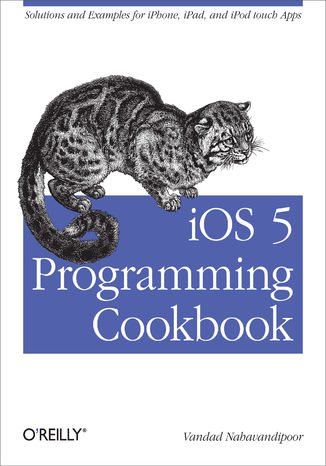 Solutions and Examples for iPhone, iPad, and iPod touch Apps

iOS 5 Programming Cookbook

O'REILLY®

Vandad Nahavandipoor